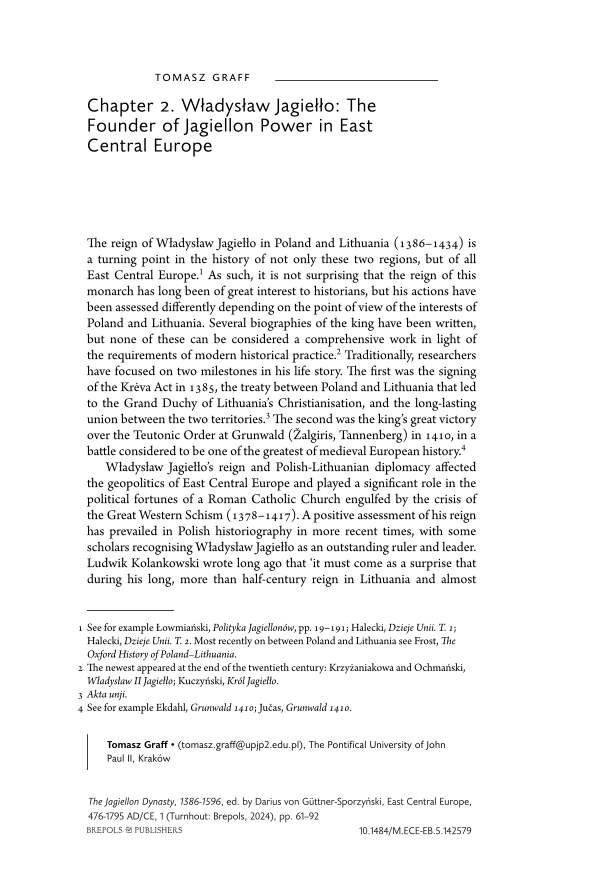 TOMASZ GRAFF

Chapter 2. Władysław Jagiełło: The Founder of Jagiellon Power in East Central Europe

The reign of Władysław Jagiełło in Poland and Lithuania (1386–1434) is a turning point in the history of not only these two regions, but of all East Central Europe.$^1$ As such, it is not surprising that the reign of this monarch has long been of great interest to historians, but his actions have been assessed differently depending on the point of view of the interests of Poland and Lithuania. Several biographies of the king have been written, but none of these can be considered a comprehensive work in light of the requirements of modern historical practice.$^2$ Traditionally, researchers have focused on two milestones in his life story. The first was the signing of the Krėva Act in 1385, the treaty between Poland and Lithuania that led to the Grand Duchy of Lithuania's Christianisation, and the long-lasting union between the two territories.$^3$ The second was the king's great victory over the Teutonic Order at Grunwald (Žalgiris, Tannenberg) in 1410, in a battle considered to be one of the greatest of medieval European history.$^4$

Władysław Jagiełło's reign and Polish-Lithuanian diplomacy affected the geopolitics of East Central Europe and played a significant role in the political fortunes of a Roman Catholic Church engulfed by the crisis of the Great Western Schism (1378–1417). A positive assessment of his reign has prevailed in Polish historiography in more recent times, with some scholars recognising Władysław Jagiełło as an outstanding ruler and leader. Ludwik Kolankowski wrote long ago that 'it must come as a surprise that during his long, more than half-century reign in Lithuania and almost

1 See for example Łowmiański, Polityka Jagiellonów, pp. 19–191; Halecki, Dzieje Unii. T. 1; Halecki, Dzieje Unii. T. 2. Most recently on between Poland and Lithuania see Frost, The Oxford History of Poland–Lithuania.
2 The newest appeared at the end of the twentieth century: Krzyżaniakowa and Ochmański, Władysław II Jagiełło; Kuczyński, Król Jagiełło.
3 Akta unji.
4 See for example Ekdahl, Grunwald 1410; Jučas, Grunwald 1410.

Tomasz Graff • (tomasz.graff@upjp2.edu.pl), The Pontifical University of John Paul II, Kraków

The Jagiellon Dynasty, 1386-1596, ed. by Darius von Güttner-Sporzyński, East Central Europe, 476-1795 AD/CE, 1 (Turnhout: Brepols, 2024), pp. 61–92
BREPOLS PUBLISHERS 10.1484/M.ECE-EB.5.142579